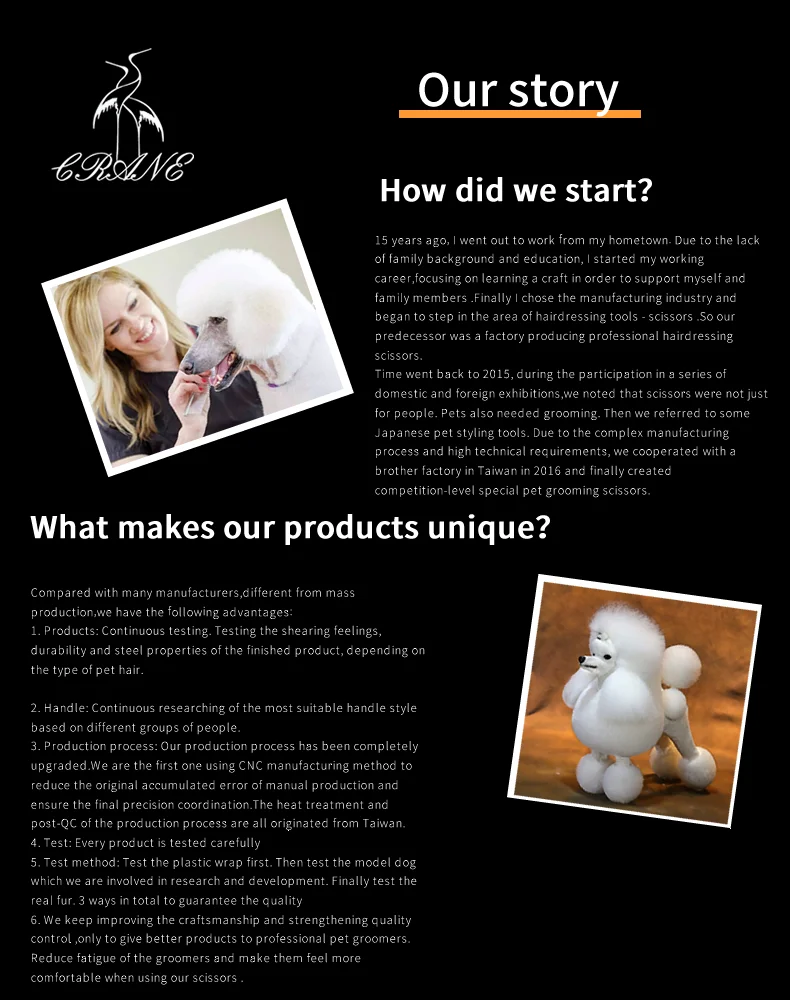 CRANE

Our story

How did we start?

15 years ago, I went out to work from my hometown. Due to the lack of family background and education, I started my working career,focusing on learning a craft in order to support myself and family members .Finally I chose the manufacturing industry and began to step in the area of hairdressing tools - scissors .So our predecessor was a factory producing professional hairdressing scissors.

Time went back to 2015, during the participation in a series of domestic and foreign exhibitions,we noted that scissors were not just for people. Pets also needed grooming. Then we referred to some Japanese pet styling tools. Due to the complex manufacturing process and high technical requirements, we cooperated with a brother factory in Taiwan in 2016 and finally created competition-level special pet grooming scissors.

What makes our products unique?

Compared with many manufacturers,different from mass production,we have the following advantages:
1. Products: Continuous testing. Testing the shearing feelings, durability and steel properties of the finished product, depending on the type of pet hair.

2. Handle: Continuous researching of the most suitable handle style based on different groups of people.
3. Production process: Our production process has been completely upgraded.We are the first one using CNC manufacturing method to reduce the original accumulated error of manual production and ensure the final precision coordination.The heat treatment and post-QC of the production process are all originated from Taiwan.
4. Test: Every product is tested carefully
5. Test method: Test the plastic wrap first. Then test the model dog which we are involved in research and development. Finally test the real fur. 3 ways in total to guarantee the quality
6. We keep improving the craftsmanship and strengthening quality control ,only to give better products to professional pet groomers. Reduce fatigue of the groomers and make them feel more comfortable when using our scissors .